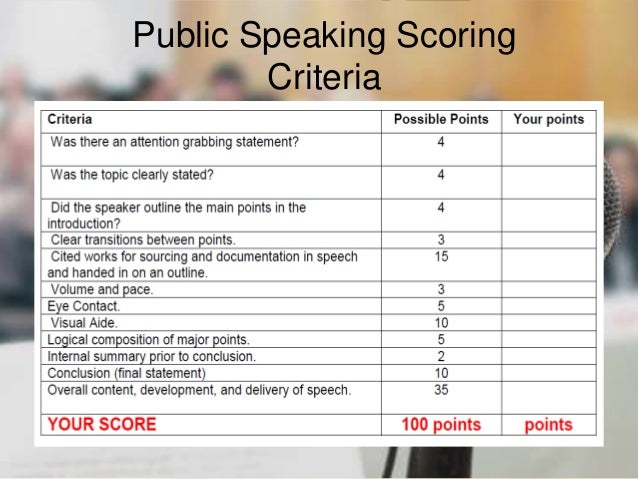 Public Speaking Scoring Criteria

| Criteria | Possible Points | Your points |
|---|---|---|
| Was there an attention grabbing statement? | 4 | |
| Was the topic clearly stated? | 4 | |
| Did the speaker outline the main points in the introduction? | 4 | |
| Clear transitions between points. | 3 | |
| Cited works for sourcing and documentation in speech and handed in on an outline. | 15 | |
| Volume and pace. | 3 | |
| Eye Contact. | 5 | |
| Visual Aide. | 10 | |
| Logical composition of major points. | 5 | |
| Internal summary prior to conclusion. | 2 | |
| Conclusion (final statement) | 10 | |
| Overall content, development, and delivery of speech. | 35 | |
| YOUR SCORE | 100 points | points |